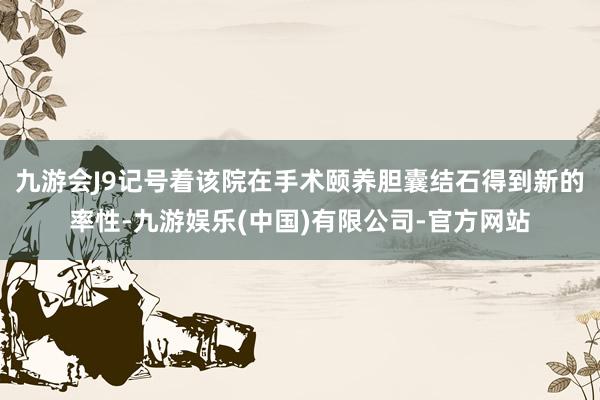 九游会J9记号着该院在手术颐养胆囊结石得到新的率性-九游娱乐(中国)有限公司-官方网站